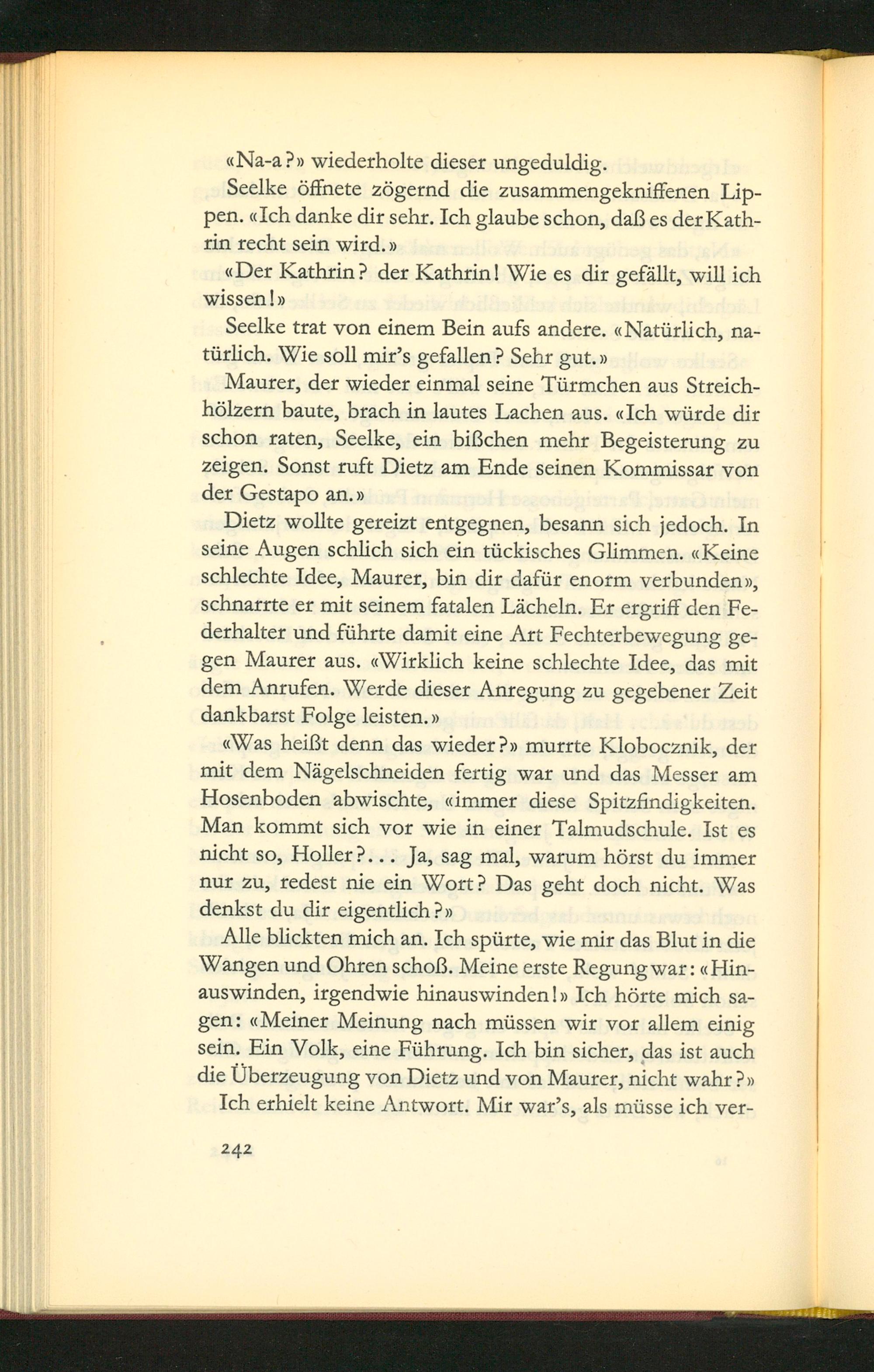 «Na-a?» wiederholte dieser ungeduldig.

Seelke öffnete zögernd die zusammengekniffenen Lippen. «Ich danke dir sehr. Ich glaube schon, daß es der Kathrin recht sein wird.»

«Der Kathrin? der Kathrin! Wie es dir gefällt, will ich wissen!»

Seelke trat von einem Bein aufs andere. «Natürlich, natürlich. Wie soll mir's gefallen? Sehr gut.»

Maurer, der wieder einmal seine Türmchen aus Streichhölzern baute, brach in lautes Lachen aus. «Ich würde dir schon raten, Seelke, ein bißchen mehr Begeisterung zu zeigen. Sonst ruft Dietz am Ende seinen Kommissar von der Gestapo an.»

Dietz wollte gereizt entgegnen, besann sich jedoch. In seine Augen schlich sich ein tückisches Glimmen. «Keine schlechte Idee, Maurer, bin dir dafür enorm verbunden», schnarrte er mit seinem fatalen Lächeln. Er ergriff den Federhalter und führte damit eine Art Fechterbewegung gegen Maurer aus. «Wirklich keine schlechte Idee, das mit dem Anrufen. Werde dieser Anregung zu gegebener Zeit dankbarst Folge leisten.»

«Was heißt denn das wieder?» murrte Klobocznik, der mit dem Nägelschneiden fertig war und das Messer am Hosenboden abwischte, «immer diese Spitzfindigkeiten. Man kommt sich vor wie in einer Talmudschule. Ist es nicht so, Holler?... Ja, sag mal, warum hörst du immer nur zu, redest nie ein Wort? Das geht doch nicht. Was denkst du dir eigentlich?»

Alle blickten mich an. Ich spürte, wie mir das Blut in die Wangen und Ohren schoß. Meine erste Regung war: «Hinauswinden, irgendwie hinauswinden!» Ich hörte mich sagen: «Meiner Meinung nach müssen wir vor allem einig sein. Ein Volk, eine Führung. Ich bin sicher, das ist auch die Überzeugung von Dietz und von Maurer, nicht wahr?»

Ich erhielt keine Antwort. Mir war's, als müsse ich ver-

242